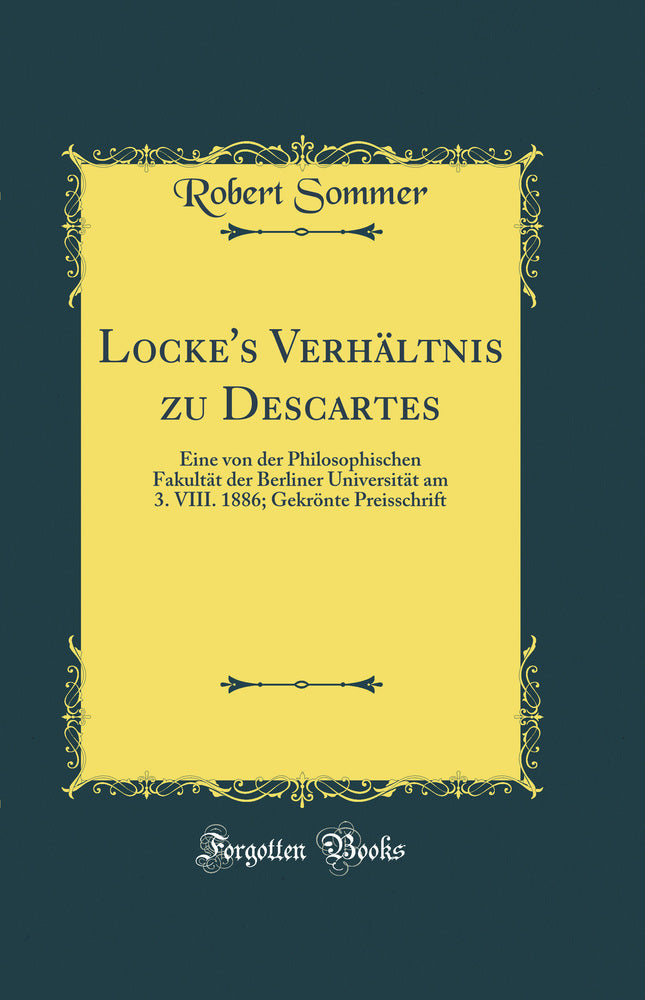 Robert Sommer

Locke's Verhältnis zu Descartes

Eine von der Philosophischen Fakultät der Berliner Universität am 3. VIII. 1886; Gekrönte Preisschrift

Forgotten Books